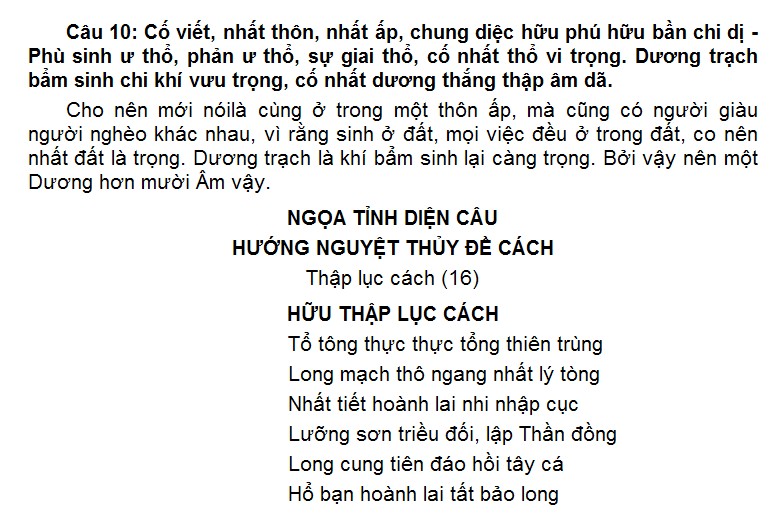 Câu 10: Cố viết, nhất thôn, nhất ấp, chung diệc hữu phú hữu bần chi dị - Phù sinh ư thổ, phản ư thổ, sự giai thổ, cố nhất thổ vi trọng. Dương trạch bẩm sinh chi khí vưu trọng, cố nhất dương thắng thập âm dã.

Cho nên mới nóilà cùng ở trong một thôn ấp, mà cũng có người giàu người nghèo khác nhau, vì rằng sinh ở đất, mọi việc đều ở trong đất, co nên nhất đất là trọng. Dương trạch là khí bẩm sinh lại càng trọng. Bởi vậy nên một Dương hơn mười Âm vậy.

NGỌA TỈNH DIỆN CÂU

HƯỚNG NGUYỆT THỦY ĐỀ CÁCH

Thập lục cách (16)

HỮU THẬP LỤC CÁCH

Tổ tông thực thực tổng thiên trùng
Long mạch thô ngang nhất lý tòng
Nhất tiết hoành lai nhi nhập cục
Lưỡng sơn triều đối, lập Thần đồng
Long cung tiên đáo hồi tây cá
Hổ bạn hoành lai tất bảo long